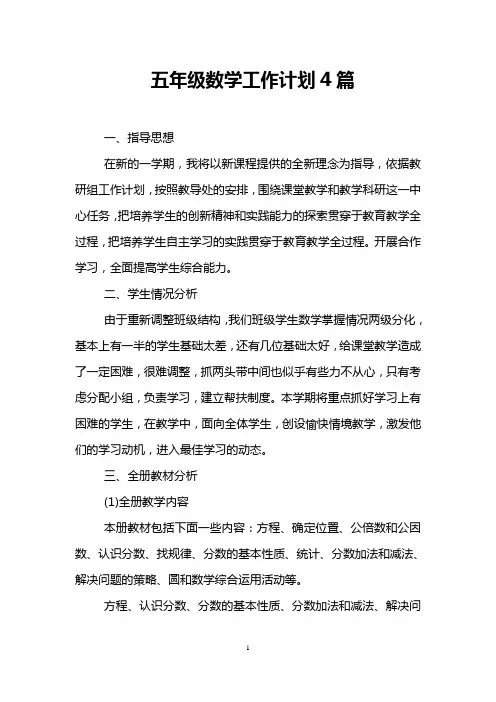 五年级数学工作计划4篇

一、指导思想

在新的一学期，我将以新课程提供的全新理念为指导，依据教研组工作计划，按照教导处的安排，围绕课堂教学和教学科研这一中心任务，把培养学生的创新精神和实践能力的探索贯穿于教育教学全过程，把培养学生自主学习的实践贯穿于教育教学全过程。开展合作学习，全面提高学生综合能力。

二、学生情况分析

由于重新调整班级结构，我们班级学生数学掌握情况两级分化，基本上有一半的学生基础太差，还有几位基础太好，给课堂教学造成了一定困难，很难调整，抓两头带中间也似乎有些力不从心，只有考虑分配小组，负责学习，建立帮扶制度。本学期将重点抓好学习上有困难的学生，在教学中，面向全体学生，创设愉快情境教学，激发他们的学习动机，进入最佳学习的动态。

三、全册教材分析

(1)全册教学内容

本册教材包括下面一些内容：方程、确定位置、公倍数和公因数、认识分数、找规律、分数的基本性质、统计、分数加法和减法、解决问题的策略、圆和数学综合运用活动等。

方程、认识分数、分数的基本性质、分数加法和减法、解决问

1